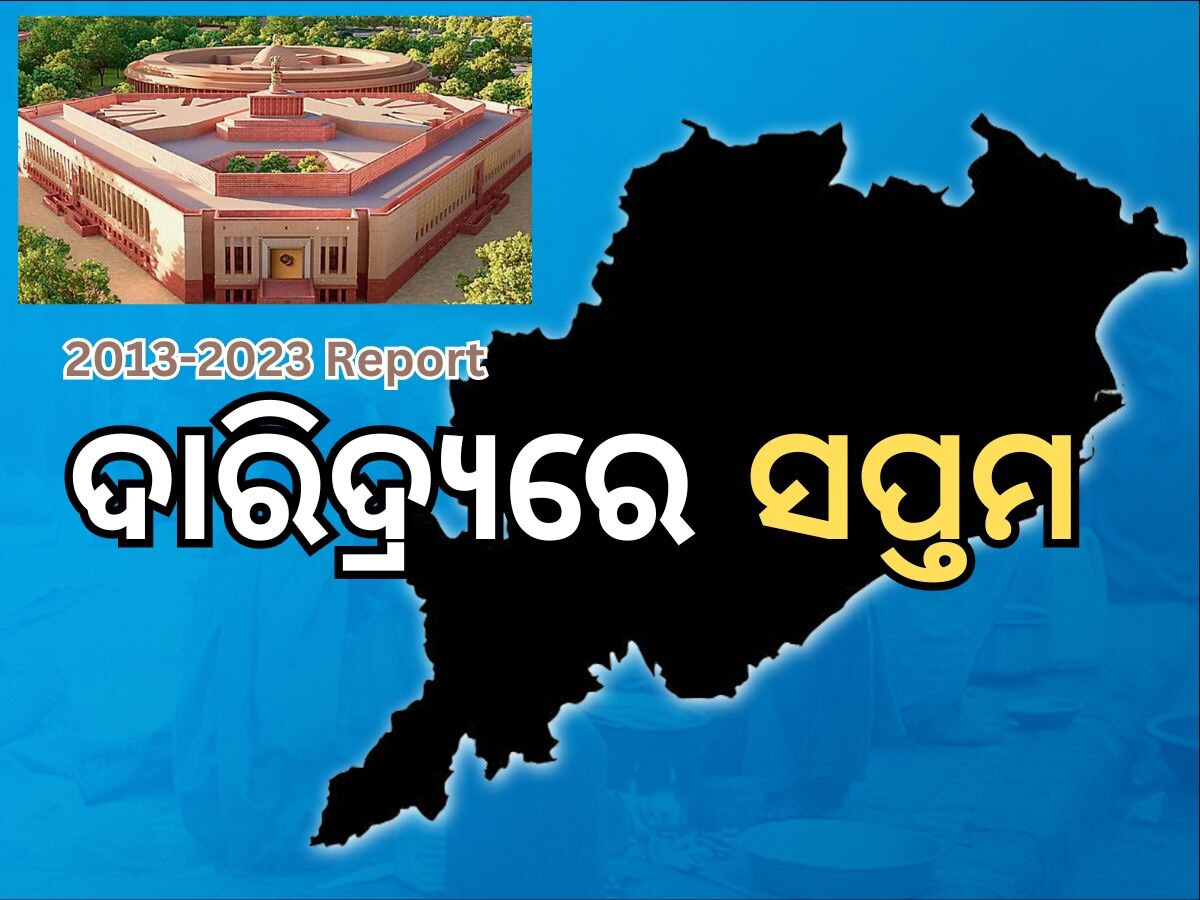 2013-2023 Report
ଦାରିଦ୍ର୍ୟରେ ସପ୍ତମ